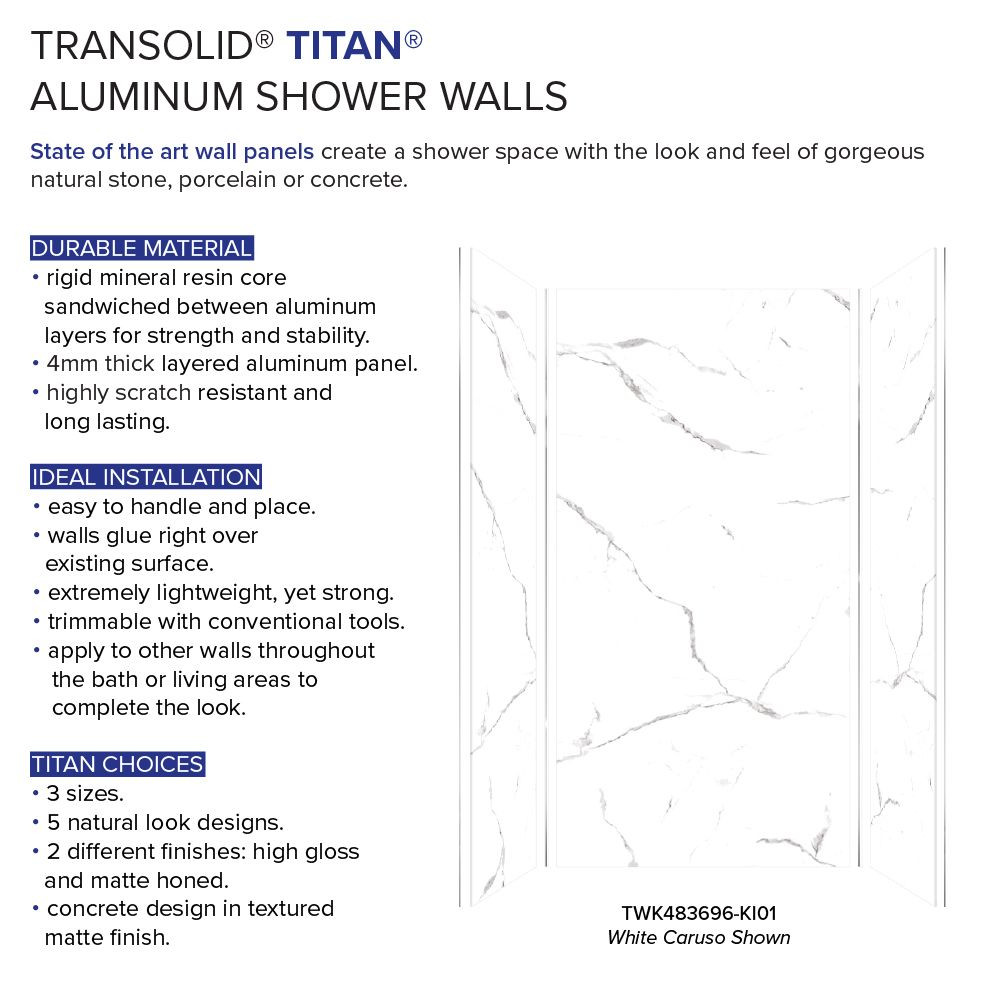 TRANSOLID® TITAN®
ALUMINUM SHOWER WALLS

State of the art wall panels create a shower space with the look and feel of gorgeous natural stone, porcelain or concrete.

DURABLE MATERIAL
• rigid mineral resin core sandwiched between aluminum layers for strength and stability.
• 4mm thick layered aluminum panel.
• highly scratch resistant and long lasting.

IDEAL INSTALLATION
• easy to handle and place.
• walls glue right over existing surface.
• extremely lightweight, yet strong.
• trimmable with conventional tools.
• apply to other walls throughout the bath or living areas to complete the look.

TITAN CHOICES
• 3 sizes.
• 5 natural look designs.
• 2 different finishes: high gloss and matte honed.
• concrete design in textured matte finish.

TWK483696-KI01
White Caruso Shown